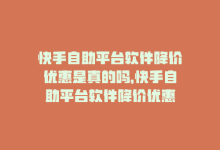 快手自助平台软件降价优惠是真的吗,快手自助平台软件降价优惠